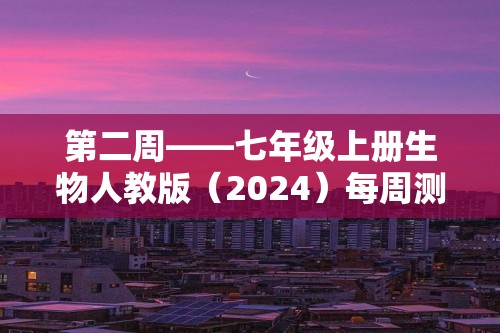 第二周——七年级上册生物人教版（2024）每周测